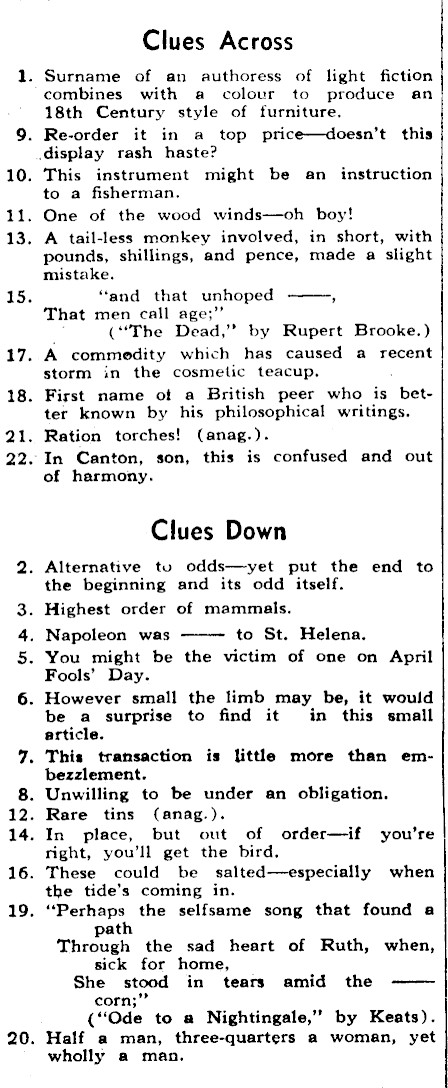 Clues Across

1. Surname of an authoress of light fiction combines with a colour to produce an 18th Century style of furniture.
9. Re-order it in a top price—doesn't this display rash haste?
10. This instrument might be an instruction to a fisherman.
11. One of the wood winds—oh boy!
13. A tail-less monkey involved, in short, with pounds, shillings, and pence, made a slight mistake.
15. "and that unhoped ——,
That men call age;"
("The Dead," by Rupert Brooke.)
17. A commodity which has caused a recent storm in the cosmetic teacup.
18. First name of a British peer who is better known by his philosophical writings.
21. Ration torches! (anag.).
22. In Canton, son, this is confused and out of harmony.

Clues Down

2. Alternative to odds—yet put the end to the beginning and its odd itself.
3. Highest order of mammals.
4. Napoleon was —— to St. Helena.
5. You might be the victim of one on April Fools' Day.
6. However small the limb may be, it would be a surprise to find it in this small article.
7. This transaction is little more than embezzlement.
8. Unwilling to be under an obligation.
12. Rare tins (anag.).
14. In place, but out of order—if you're right, you'll get the bird.
16. These could be salted—especially when the tide's coming in.
19. "Perhaps the selfsame song that found a path
Through the sad heart of Ruth, when, sick for home,
She stood in tears amid the —— corn;"
("Ode to a Nightingale," by Keats).
20. Half a man, three-quarters a woman, yet wholly a man.